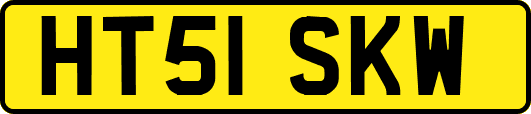 HT51 SKW